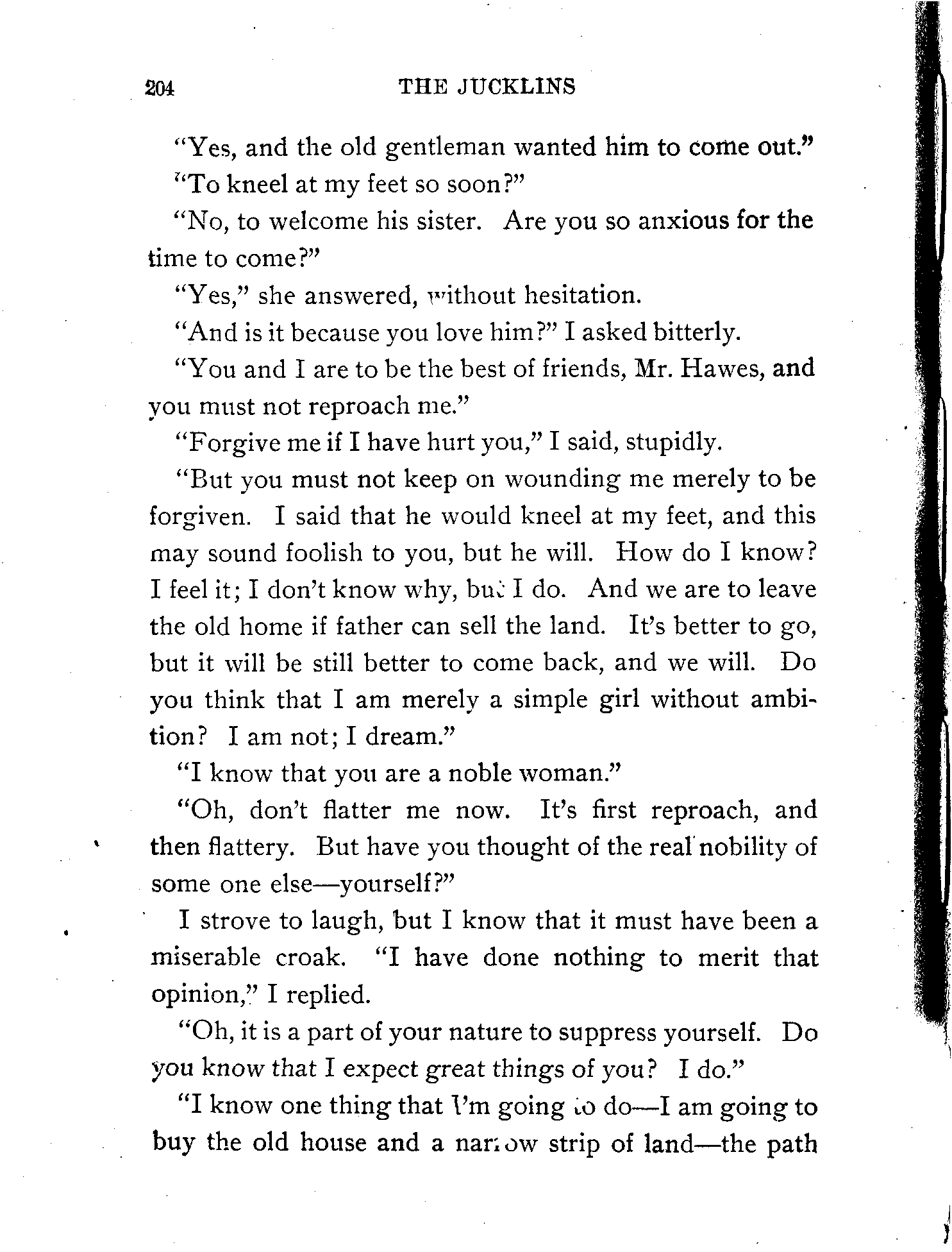 204 THE JUCKLINS

"Yes, and the old gentleman wanted him to come out."

"To kneel at my feet so soon?"

"No, to welcome his sister. Are you so anxious for the time to come?"

"Yes," she answered, without hesitation.

"And is it because you love him?" I asked bitterly.

"You and I are to be the best of friends, Mr. Hawes, and you must not reproach me."

"Forgive me if I have hurt you," I said, stupidly.

"But you must not keep on wounding me merely to be forgiven. I said that he would kneel at my feet, and this may sound foolish to you, but he will. How do I know? I feel it; I don't know why, but I do. And we are to leave the old home if father can sell the land. It's better to go, but it will be still better to come back, and we will. Do you think that I am merely a simple girl without ambition? I am not; I dream."

"I know that you are a noble woman."

"Oh, don't flatter me now. It's first reproach, and then flattery. But have you thought of the real nobility of some one else—yourself?"

I strove to laugh, but I know that it must have been a miserable croak. "I have done nothing to merit that opinion," I replied.

"Oh, it is a part of your nature to suppress yourself. Do you know that I expect great things of you? I do."

"I know one thing that I'm going to do—I am going to buy the old house and a narrow strip of land—the path